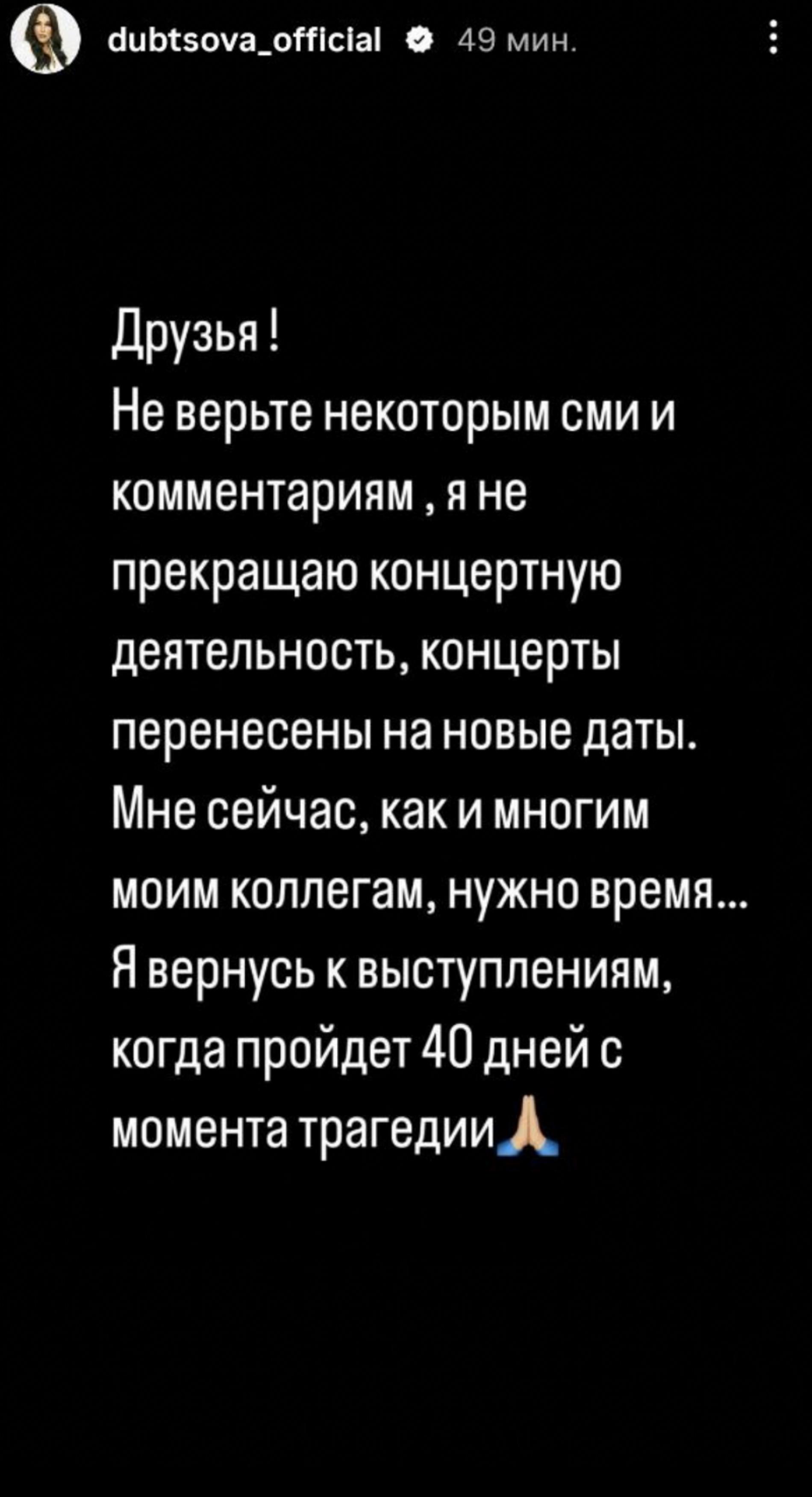 dubtsova_official 49 мин.

Друзья !
Не верьте некоторым сми и комментариям , я не прекращаю концертную деятельность, концерты перенесены на новые даты.
Мне сейчас, как и многим моим коллегам, нужно время...
Я вернусь к выступлениям, когда пройдет 40 дней с момента трагедии🙏